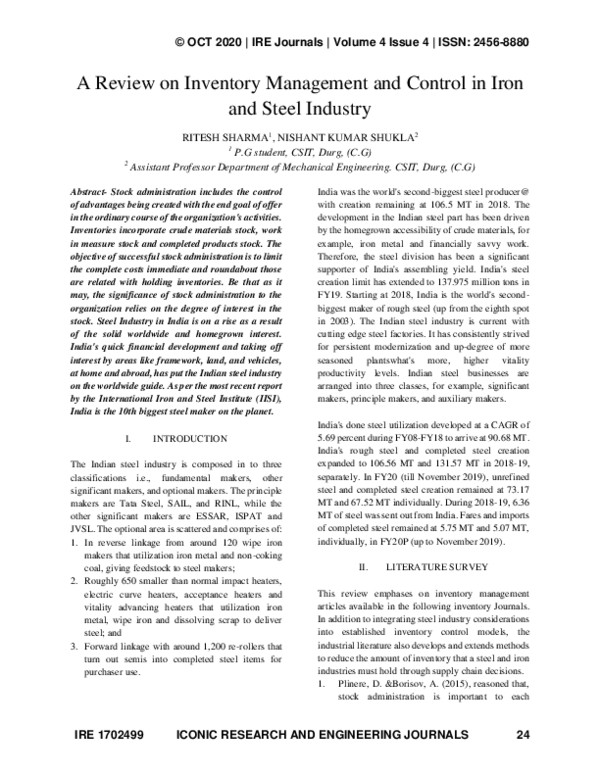 © OCT 2020 | IRE Journals | Volume 4 Issue 4 | ISSN: 2456-8880

A Review on Inventory Management and Control in Iron and Steel Industry

RITESH SHARMA$^{1}$, NISHANT KUMAR SHUKLA$^{2}$
$^{1}$ P.G student, CSIT, Durg, (C.G)
$^{2}$ Assistant Professor Department of Mechanical Engineering. CSIT, Durg, (C.G)

Abstract- Stock administration includes the control of advantages being created with the end goal of offer in the ordinary course of the organization's activities. Inventories incorporate crude materials stock, work in measure stock and completed products stock. The objective of successful stock administration is to limit the complete costs immediate and roundabout those are related with holding inventories. Be that as it may, the significance of stock administration to the organization relies on the degree of interest in the stock. Steel Industry in India is on a rise as a result of the solid worldwide and homegrown interest. India's quick financial development and taking off interest by areas like framework, land, and vehicles, at home and abroad, has put the Indian steel industry on the worldwide guide. As per the most recent report by the International Iron and Steel Institute (IISI), India is the 10th biggest steel maker on the planet.

I. INTRODUCTION

The Indian steel industry is composed in to three classifications i.e., fundamental makers, other significant makers, and optional makers. The principle makers are Tata Steel, SAIL, and RINL, while the other significant makers are ESSAR, ISPAT and JVSL. The optional area is scattered and comprises of:
1. In reverse linkage from around 120 wipe iron makers that utilization iron metal and non-coking coal, giving feedstock to steel makers;
2. Roughly 650 smaller than normal impact heaters, electric curve heaters, acceptance heaters and vitality advancing heaters that utilization iron metal, wipe iron and dissolving scrap to deliver steel; and
3. Forward linkage with around 1,200 re-rollers that turn out semis into completed steel items for purchaser use.

India was the world's second-biggest steel producer@ with creation remaining at 106.5 MT in 2018. The development in the Indian steel part has been driven by the homegrown accessibility of crude materials, for example, iron metal and financially savvy work. Therefore, the steel division has been a significant supporter of India's assembling yield. India's steel creation limit has extended to 137.975 million tons in FY19. Starting at 2018, India is the world's second-biggest maker of rough steel (up from the eighth spot in 2003). The Indian steel industry is current with cutting edge steel factories. It has consistently strived for persistent modernization and up-degree of more seasoned plantswhat's more, higher vitality productivity levels. Indian steel businesses are arranged into three classes, for example, significant makers, principle makers, and auxiliary makers.

India's done steel utilization developed at a CAGR of 5.69 percent during FY08-FY18 to arrive at 90.68 MT. India's rough steel and completed steel creation expanded to 106.56 MT and 131.57 MT in 2018-19, separately. In FY20 (till November 2019), unrefined steel and completed steel creation remained at 73.17 MT and 67.52 MT individually. During 2018-19, 6.36 MT of steel was sent out from India. Fares and imports of completed steel remained at 5.75 MT and 5.07 MT, individually, in FY20P (up to November 2019).

II. LITERATURE SURVEY

This review emphases on inventory management articles available in the following inventory Journals. In addition to integrating steel industry considerations into established inventory control models, the industrial literature also develops and extends methods to reduce the amount of inventory that a steel and iron industries must hold through supply chain decisions.
1. Plinere, D. &Borisov, A. (2015), reasoned that, stock administration is important to each

IRE 1702499 ICONIC RESEARCH AND ENGINEERING JOURNALS 24